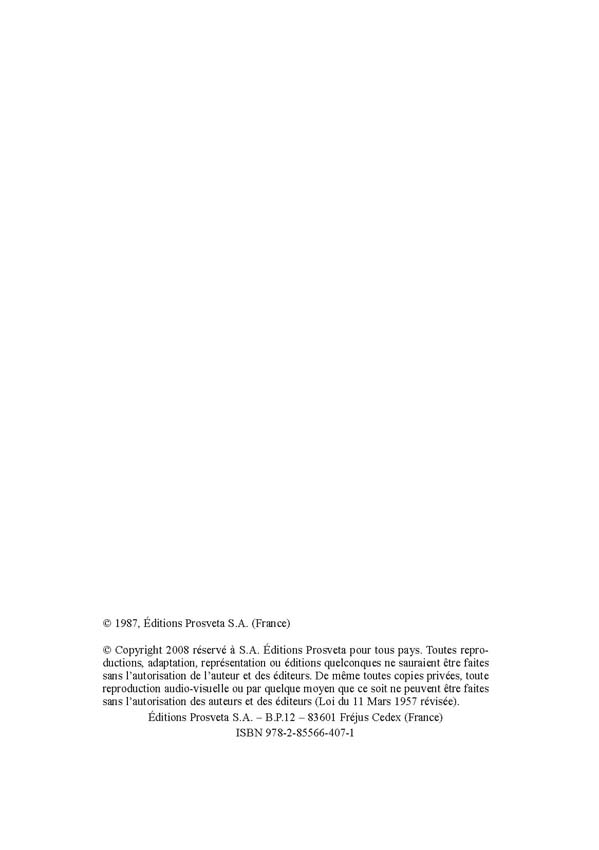 © 1987, Éditions Prosveta S.A. (France)

© Copyright 2008 réservé à S.A. Éditions Prosveta pour tous pays. Toutes reproductions, adaptation, représentation ou éditions quelconques ne sauraient être faites sans l'autorisation de l'auteur et des éditeurs. De même toutes copies privées, toute reproduction audio-visuelle ou par quelque moyen que ce soit ne peuvent être faites sans l'autorisation des auteurs et des éditeurs (Loi du 11 Mars 1957 révisée).
Éditions Prosveta S.A. – B.P.12 – 83601 Fréjus Cedex (France)
ISBN 978-2-85566-407-1